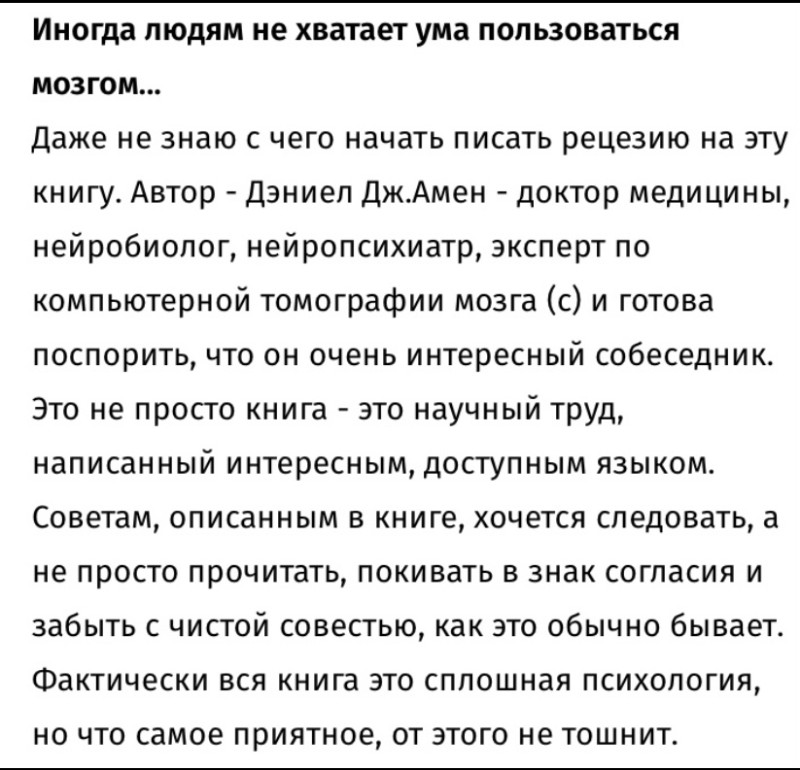 Иногда людям не хватает ума пользоваться мозгом...

Даже не знаю с чего начать писать рецезию на эту книгу. Автор - Дэниел Дж.Амен - доктор медицины, нейробиолог, нейропсихиатр, эксперт по компьютерной томографии мозга (с) и готова поспорить, что он очень интересный собеседник. Это не просто книга - это научный труд, написанный интересным, доступным языком. Советам, описанным в книге, хочется следовать, а не просто прочитать, покивать в знак согласия и забыть с чистой совестью, как это обычно бывает. Фактически вся книга это сплошная психология, но что самое приятное, от этого не тошнит.